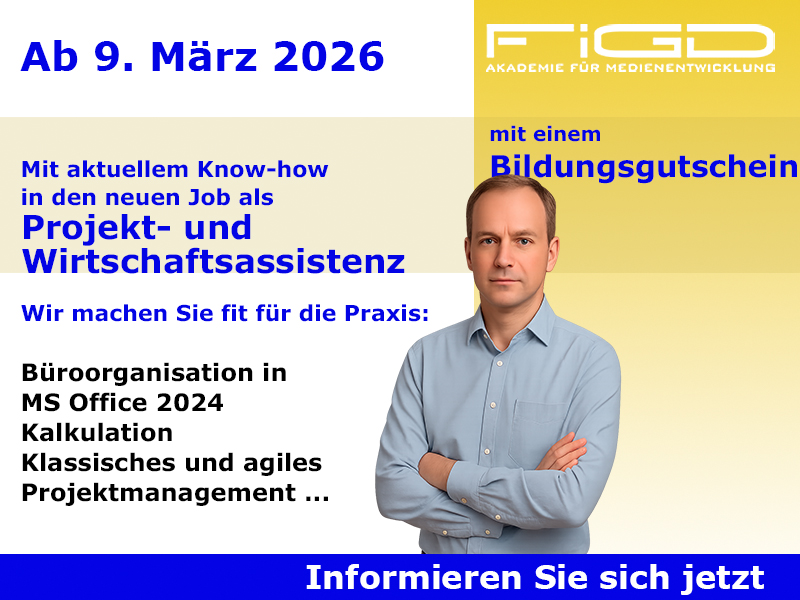 Ab 9. März 2026

FiGD
AKADEMIE FÜR MEDIENENTWICKLUNG

mit einem
Bildungsgutschein

Mit aktuellem Know-how in den neuen Job als
Projekt- und Wirtschaftsassistenz

Wir machen Sie fit für die Praxis:

Büroorganisation in MS Office 2024
Kalkulation
Klassisches und agiles Projektmanagement ...

Informieren Sie sich jetzt